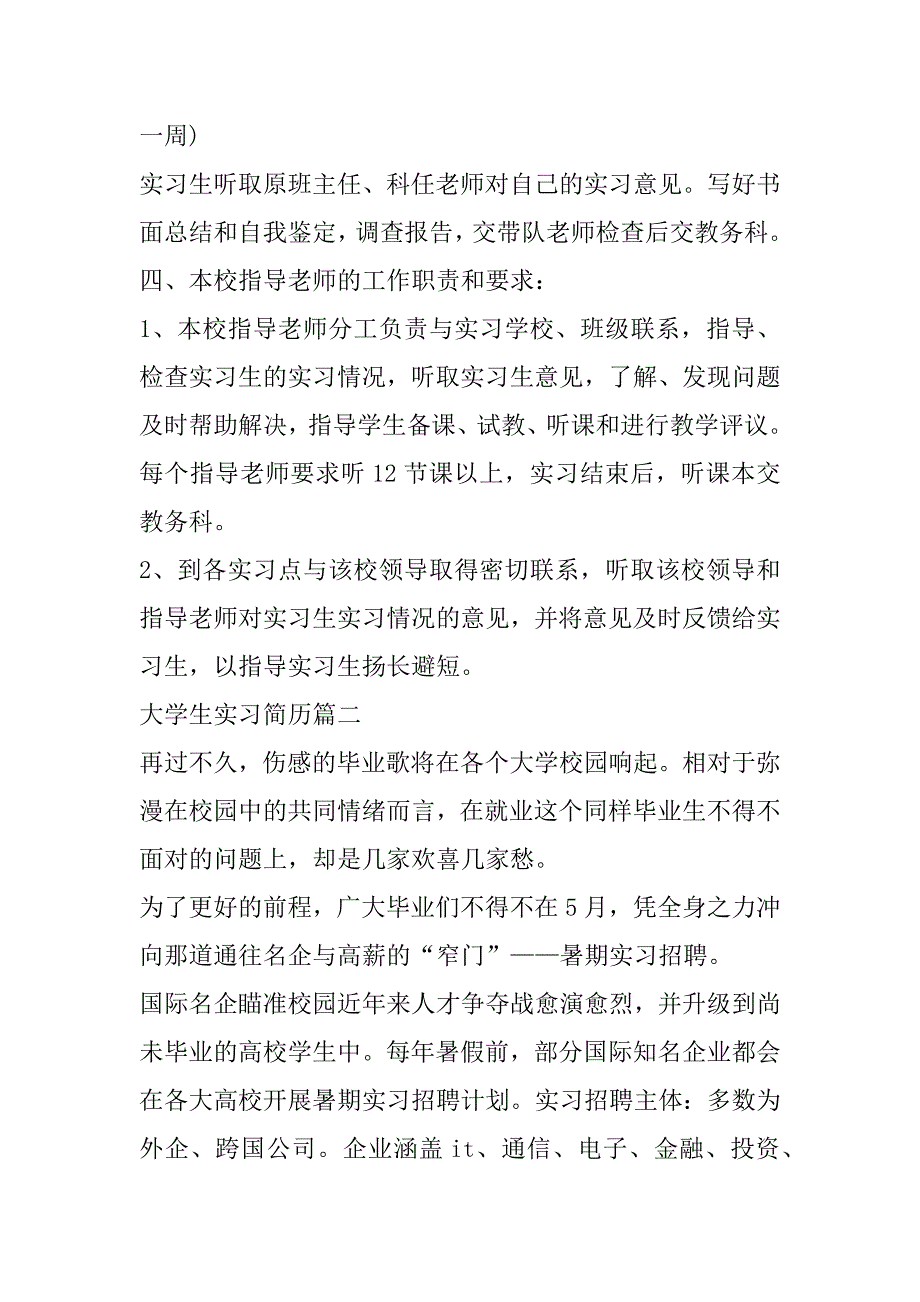 一周)

实习生听取原班主任、科任老师对自己的实习意见。写好书面总结和自我鉴定，调查报告，交带队老师检查后交教务科。

四、本校指导老师的工作职责和要求：

1、本校指导老师分工负责与实习学校、班级联系，指导、检查实习生的实习情况，听取实习生意见，了解、发现问题及时帮助解决，指导学生备课、试教、听课和进行教学评议。每个指导老师要求听 12 节课以上，实习结束后，听课本交教务科。

2、到各实习点与该校领导取得密切联系，听取该校领导和指导老师对实习生实习情况的意见，并将意见及时反馈给实习生，以指导实习生扬长避短。

大学生实习简历篇二

再过不久，伤感的毕业歌将在各个大学校园响起。相对于弥漫在校园中的共同情绪而言，在就业这个同样毕业生不得不面对的问题上，却是几家欢喜几家愁。

为了更好的前程，广大毕业们不得不在 5 月，凭全身之力冲向那道通往名企与高薪的“窄门”——暑期实习招聘。

国际名企瞄准校园近年来人才争夺战愈演愈烈，并升级到尚未毕业的高校学生中。每年暑假前，部分国际知名企业都会在各大高校开展暑期实习招聘计划。实习招聘主体：多数为外企、跨国公司。企业涵盖 it、通信、电子、金融、投资、